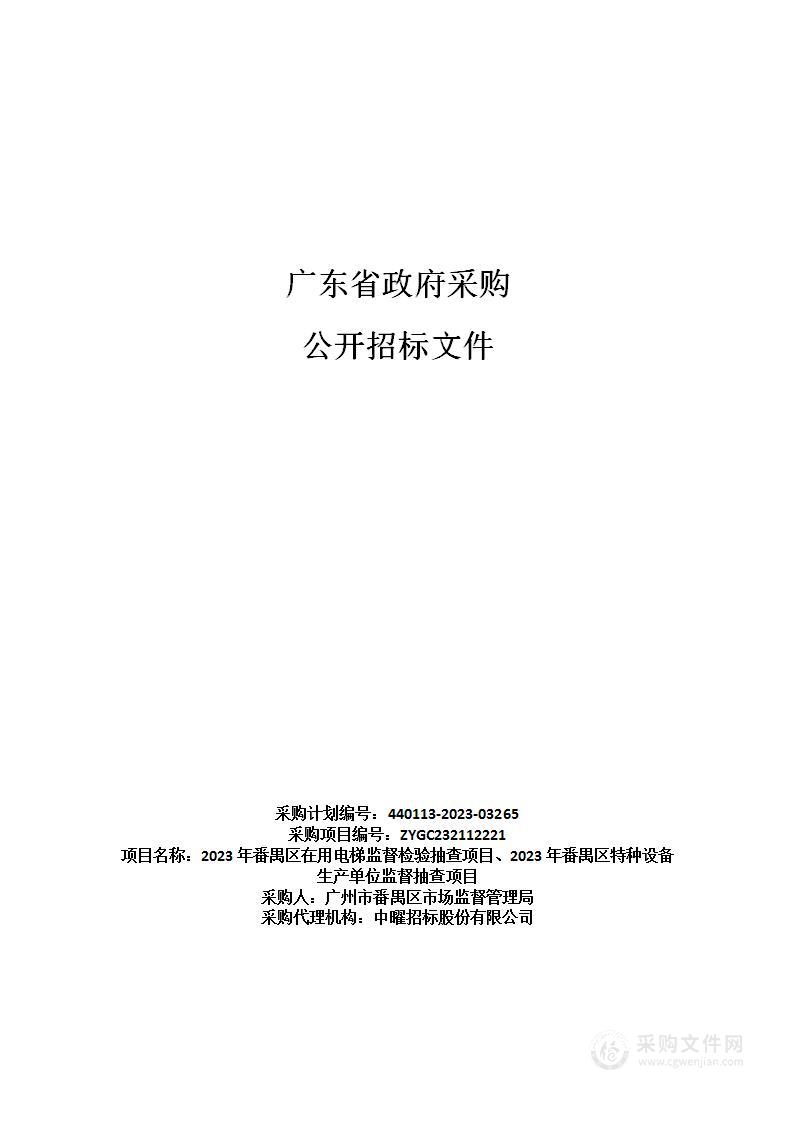 广东省政府采购

公开招标文件

采购计划编号：440113-2023-03265
采购项目编号：ZYGC232112221
项目名称：2023 年番禺区在用电梯监督检验抽查项目、2023 年番禺区特种设备生产单位监督抽查项目
采购人：广州市番禺区市场监督管理局
采购代理机构：中曜招标股份有限公司

采购文件网
www.cgwenjian.com